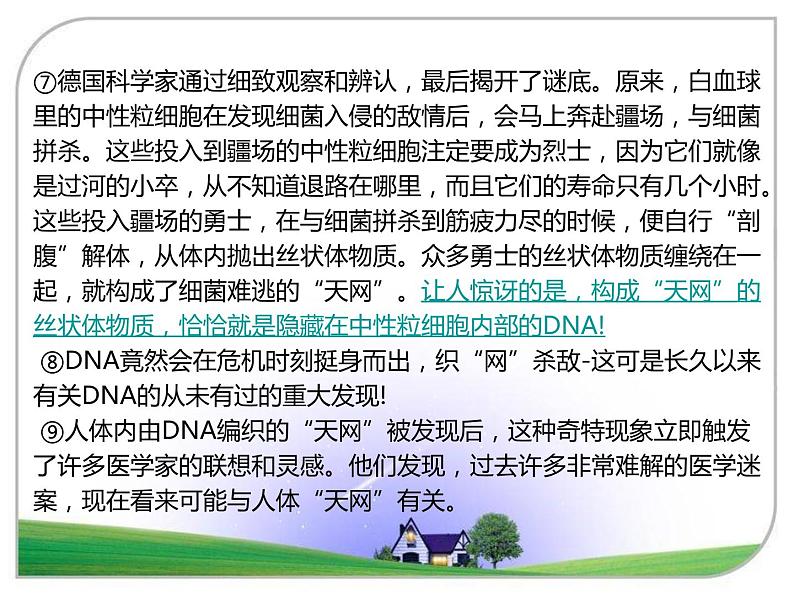 ⑦德国科学家通过细致观察和辨认，最后揭开了谜底。原来，白血球里的中性粒细胞在发现细菌入侵的敌情后，会马上奔赴疆场，与细菌拼杀。这些投入到疆场的中性粒细胞注定要成为烈士，因为它们就像是过河的小卒，从不知道退路在哪里，而且它们的寿命只有几个小时。这些投入疆场的勇士，在与细菌拼杀到筋疲力尽的时候，便自行“剖腹”解体，从体内抛出丝状体物质。众多勇士的丝状体物质缠绕在一起，就构成了细菌难逃的“天网”。让人惊讶的是，构成“天网”的丝状体物质，恰恰就是隐藏在中性粒细胞内部的DNA!

⑧DNA竟然会在危机时刻挺身而出，织“网”杀敌-这可是长久以来有关DNA的从未有过的重大发现!

⑨人体内由DNA编织的“天网”被发现后，这种奇特现象立即触发了许多医学家的联想和灵感。他们发现，过去许多非常难解的医学迷案，现在看来可能与人体“天网”有关。